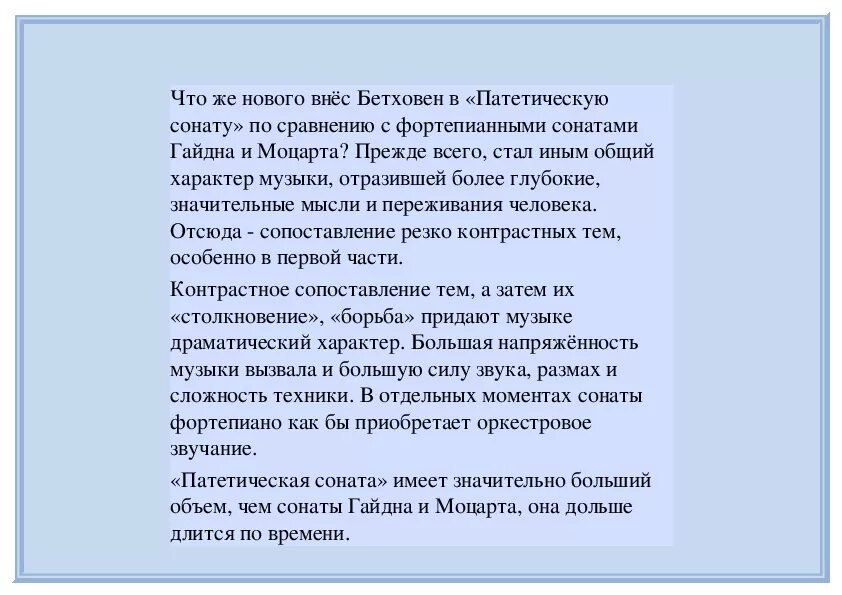 Что же нового внёс Бетховен в «Патетическую сонату» по сравнению с фортепианными сонатами Гайдна и Моцарта? Прежде всего, стал иным общий характер музыки, отразившей более глубокие, значительные мысли и переживания человека. Отсюда - сопоставление резко контрастных тем, особенно в первой части.

Контрастное сопоставление тем, а затем их «столкновение», «борьба» придают музыке драматический характер. Большая напряжённость музыки вызвала и большую силу звука, размах и сложность техники. В отдельных моментах сонаты фортепиано как бы приобретает оркестровое звучание.

«Патетическая соната» имеет значительно больший объем, чем сонаты Гайдна и Моцарта, она дольше длится по времени.